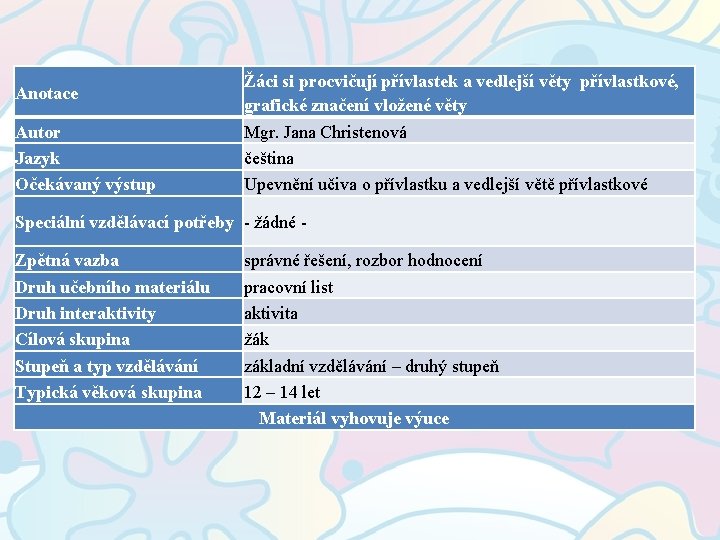 | Anotace | Žáci si procvičují přívlastek a vedlejší věty přívlastkové, grafické značení vložené věty |
|---|---|
| Autor | Mgr. Jana Christenová |
| Jazyk | čeština |
| Očekávaný výstup | Upevnění učiva o přívlastku a vedlejší větě přívlastkové |
| Speciální vzdělávací potřeby | - žádné - |
| Zpětná vazba | správné řešení, rozbor hodnocení |
| Druh učebního materiálu | pracovní list |
| Druh interaktivity | aktivita |
| Cílová skupina | žák |
| Stupeň a typ vzdělávání | základní vzdělávání – druhý stupeň |
| Typická věková skupina | 12 – 14 let |
| Materiál vyhovuje výuce | |